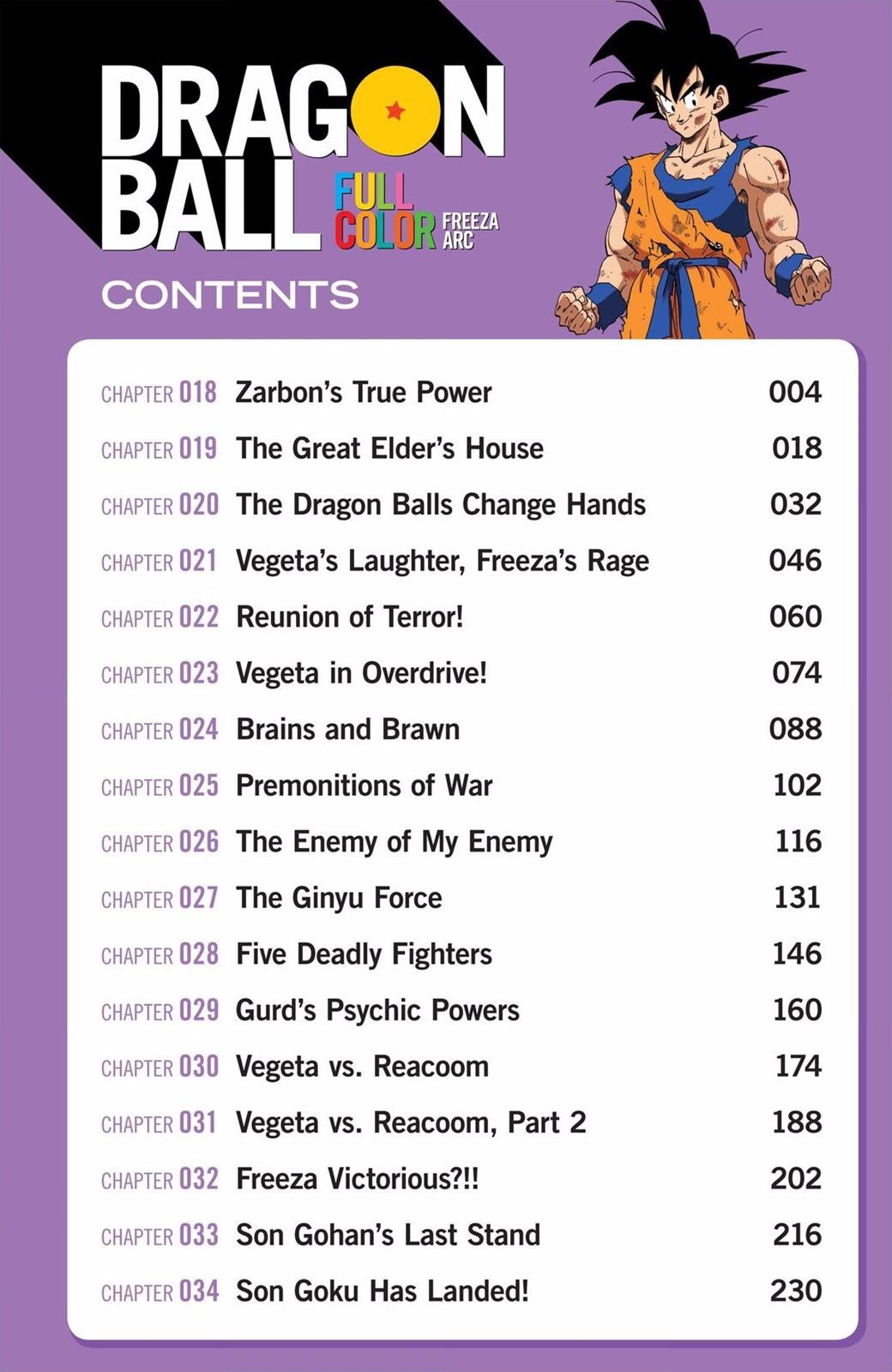 DRAGON BALL FULL COLOR FREEZA ARC

CONTENTS

| | | |
|---|---|---|
| CHAPTER 018 | Zarbon's True Power | 004 |
| CHAPTER 019 | The Great Elder's House | 018 |
| CHAPTER 020 | The Dragon Balls Change Hands | 032 |
| CHAPTER 021 | Vegeta's Laughter, Freeza's Rage | 046 |
| CHAPTER 022 | Reunion of Terror! | 060 |
| CHAPTER 023 | Vegeta in Overdrive! | 074 |
| CHAPTER 024 | Brains and Brawn | 088 |
| CHAPTER 025 | Premonitions of War | 102 |
| CHAPTER 026 | The Enemy of My Enemy | 116 |
| CHAPTER 027 | The Ginyu Force | 131 |
| CHAPTER 028 | Five Deadly Fighters | 146 |
| CHAPTER 029 | Gurd's Psychic Powers | 160 |
| CHAPTER 030 | Vegeta vs. Reacoom | 174 |
| CHAPTER 031 | Vegeta vs. Reacoom, Part 2 | 188 |
| CHAPTER 032 | Freeza Victorious?!! | 202 |
| CHAPTER 033 | Son Gohan's Last Stand | 216 |
| CHAPTER 034 | Son Goku Has Landed! | 230 |